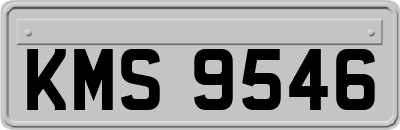 KMS 9546